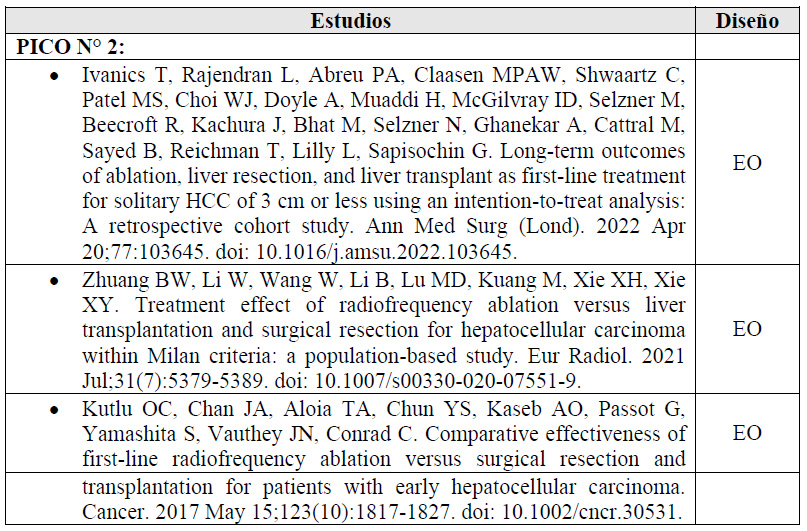 | Estudios | Diseño |
|---|---|
| **PICO N° 2:** | |
| • Ivanics T, Rajendran L, Abreu PA, Claasen MPAW, Shwaartz C, Patel MS, Choi WJ, Doyle A, Muaddi H, McGilvray ID, Selzner M, Beecroft R, Kachura J, Bhat M, Selzner N, Ghanekar A, Cattral M, Sayed B, Reichman T, Lilly L, Sapisochin G. Long-term outcomes of ablation, liver resection, and liver transplant as first-line treatment for solitary HCC of 3 cm or less using an intention-to-treat analysis: A retrospective cohort study. Ann Med Surg (Lond). 2022 Apr 20;77:103645. doi: 10.1016/j.amsu.2022.103645. | EO |
| • Zhuang BW, Li W, Wang W, Li B, Lu MD, Kuang M, Xie XH, Xie XY. Treatment effect of radiofrequency ablation versus liver transplantation and surgical resection for hepatocellular carcinoma within Milan criteria: a population-based study. Eur Radiol. 2021 Jul;31(7):5379-5389. doi: 10.1007/s00330-020-07551-9. | EO |
| • Kutlu OC, Chan JA, Aloia TA, Chun YS, Kaseb AO, Passot G, Yamashita S, Vauthey JN, Conrad C. Comparative effectiveness of first-line radiofrequency ablation versus surgical resection and | EO |
| transplantation for patients with early hepatocellular carcinoma. Cancer. 2017 May 15;123(10):1817-1827. doi: 10.1002/cncr.30531. | |